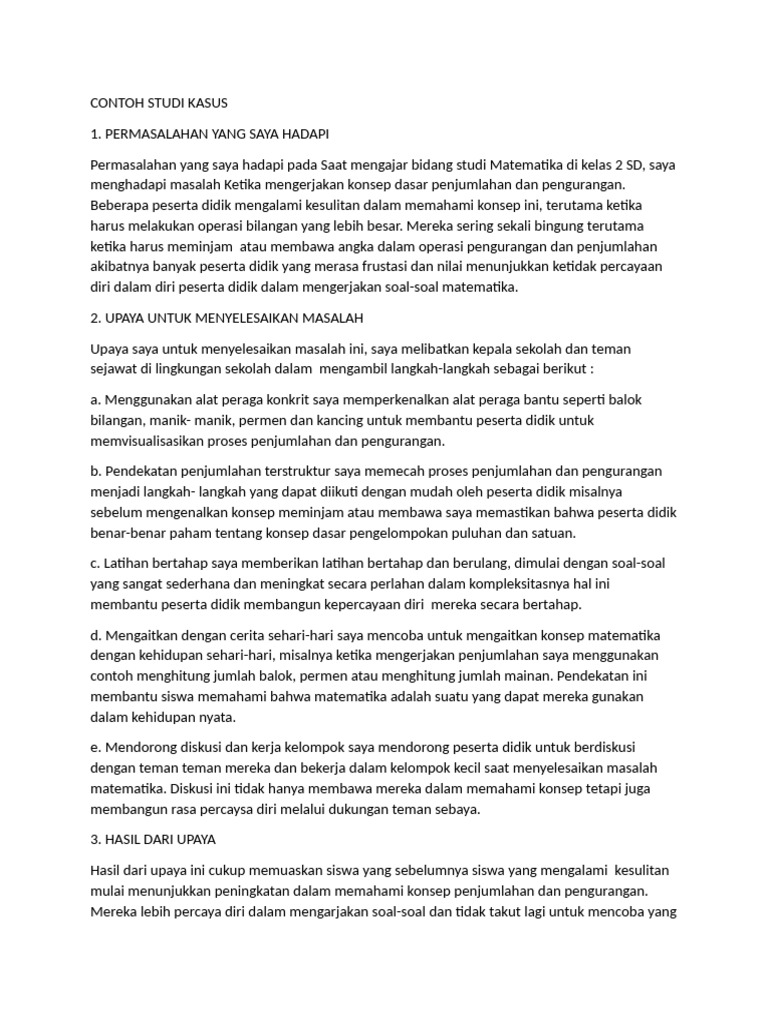 CONTOH STUDI KASUS

1. PERMASALAHAN YANG SAYA HADAPI

Permasalahan yang saya hadapi pada Saat mengajar bidang studi Matematika di kelas 2 SD, saya menghadapi masalah Ketika mengerjakan konsep dasar penjumlahan dan pengurangan. Beberapa peserta didik mengalami kesulitan dalam memahami konsep ini, terutama ketika harus melakukan operasi bilangan yang lebih besar. Mereka sering sekali bingung terutama ketika harus meminjam atau membawa angka dalam operasi pengurangan dan penjumlahan akibatnya banyak peserta didik yang merasa frustasi dan nilai menunjukkan ketidak percayaan diri dalam diri peserta didik dalam mengerjakan soal-soal matematika.

2. UPAYA UNTUK MENYELESAIKAN MASALAH

Upaya saya untuk menyelesaikan masalah ini, saya melibatkan kepala sekolah dan teman sejawat di lingkungan sekolah dalam mengambil langkah-langkah sebagai berikut :

a. Menggunakan alat peraga konkrit saya memperkenalkan alat peraga bantu seperti balok bilangan, manik- manik, permen dan kancing untuk membantu peserta didik untuk memvisualisasikan proses penjumlahan dan pengurangan.

b. Pendekatan penjumlahan terstruktur saya memecah proses penjumlahan dan pengurangan menjadi langkah- langkah yang dapat diikuti dengan mudah oleh peserta didik misalnya sebelum mengenalkan konsep meminjam atau membawa saya memastikan bahwa peserta didik benar-benar paham tentang konsep dasar pengelompokan puluhan dan satuan.

c. Latihan bertahap saya memberikan latihan bertahap dan berulang, dimulai dengan soal-soal yang sangat sederhana dan meningkat secara perlahan dalam kompleksitasnya hal ini membantu peserta didik membangun kepercayaan diri mereka secara bertahap.

d. Mengaitkan dengan cerita sehari-hari saya mencoba untuk mengaitkan konsep matematika dengan kehidupan sehari-hari, misalnya ketika mengerjakan penjumlahan saya menggunakan contoh menghitung jumlah balok, permen atau menghitung jumlah mainan. Pendekatan ini membantu siswa memahami bahwa matematika adalah suatu yang dapat mereka gunakan dalam kehidupan nyata.

e. Mendorong diskusi dan kerja kelompok saya mendorong peserta didik untuk berdiskusi dengan teman teman mereka dan bekerja dalam kelompok kecil saat menyelesaikan masalah matematika. Diskusi ini tidak hanya membawa mereka dalam memahami konsep tetapi juga membangun rasa percaysa diri melalui dukungan teman sebaya.

3. HASIL DARI UPAYA

Hasil dari upaya ini cukup memuaskan siswa yang sebelumnya siswa yang mengalami kesulitan mulai menunjukkan peningkatan dalam memahami konsep penjumlahan dan pengurangan. Mereka lebih percaya diri dalam mengarjakan soal-soal dan tidak takut lagi untuk mencoba yang